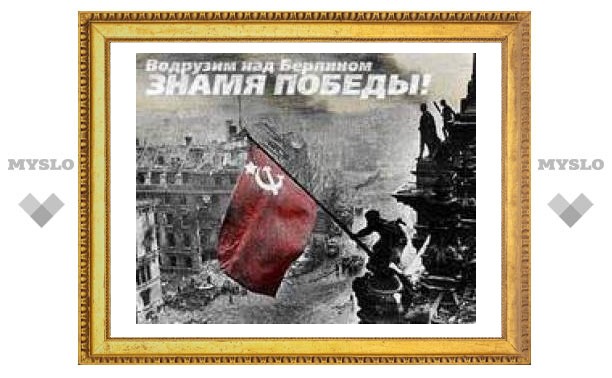 Водрузим над Берлином
ЗНАМЯ ПОБЕДЫ!

MYSLO

MYSLO